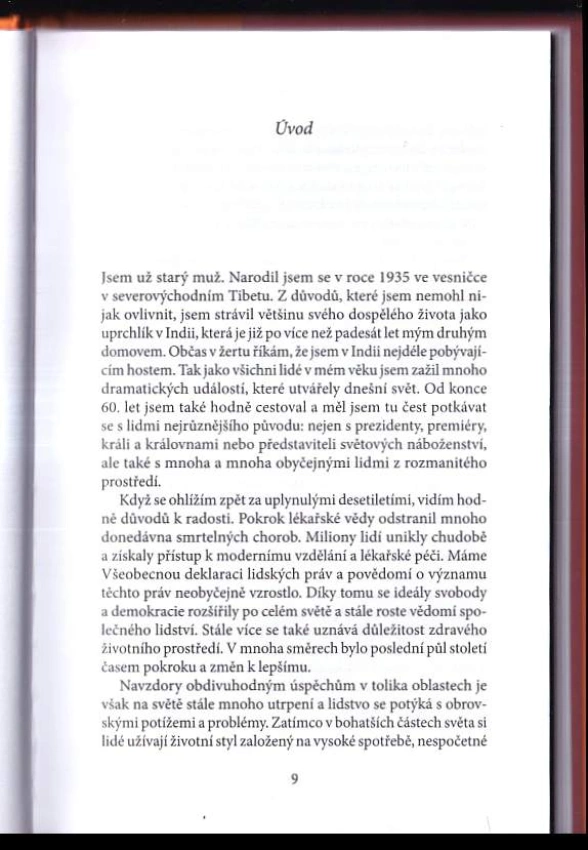 Úvod

Jsem už starý muž. Narodil jsem se v roce 1935 ve vesničce v severovýchodním Tibetu. Z důvodů, které jsem nemohl nijak ovlivnit, jsem strávil většinu svého dospělého života jako uprchlík v Indii, která je již po více než padesát let mým druhým domovem. Občas v žertu říkám, že jsem v Indii nejdéle pobývajícím hostem. Tak jako všichni lidé v mém věku jsem zažil mnoho dramatických událostí, které utvářely dnešní svět. Od konce 60. let jsem také hodně cestoval a měl jsem tu čest potkávat se s lidmi nejrůznějšího původu: nejen s prezidenty, premiéry, králi a královnami nebo představiteli světových náboženství, ale také s mnoha a mnoha obyčejnými lidmi z rozmanitého prostředí.

Když se ohlížím zpět za uplynulými desetiletími, vidím hodně důvodů k radosti. Pokrok lékařské vědy odstranil mnoho donedávna smrtelných chorob. Miliony lidí unikly chudobě a získaly přístup k modernímu vzdělání a lékařské péči. Máme Všeobecnou deklaraci lidských práv a povědomí o významu těchto práv neobyčejně vzrostlo. Díky tomu se ideály svobody a demokracie rozšířily po celém světě a stále roste vědomí společného lidství. Stále více se také uznává důležitost zdravého životního prostředí. V mnoha směrech bylo poslední půl století časem pokroku a změn k lepšímu.

Navzdory obdivuhodným úspěchům v tolika oblastech je však na světě stále mnoho utrpení a lidstvo se potýká s obrovskými potížemi a problémy. Zatímco v bohatších částech světa si lidé užívají životní styl založený na vysoké spotřebě, nespočetné

9